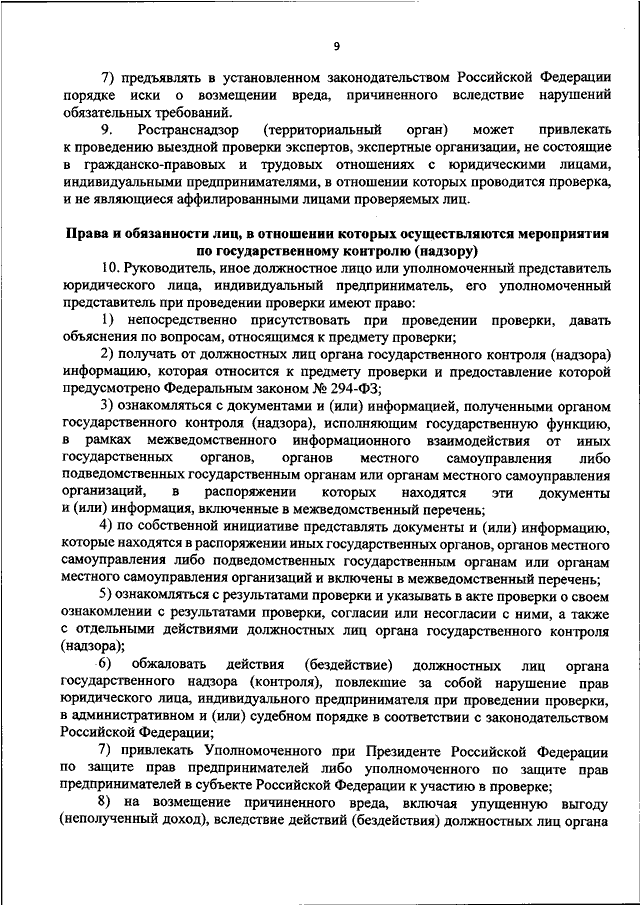 9

7) предъявлять в установленном законодательством Российской Федерации порядке иски о возмещении вреда, причиненного вследствие нарушений обязательных требований.

9. Ространснадзор (территориальный орган) может привлекать к проведению выездной проверки экспертов, экспертные организации, не состоящие в гражданско-правовых и трудовых отношениях с юридическими лицами, индивидуальными предпринимателями, в отношении которых проводится проверка, и не являющиеся аффилированными лицами проверяемых лиц.

Права и обязанности лиц, в отношении которых осуществляются мероприятия по государственному контролю (надзору)

10. Руководитель, иное должностное лицо или уполномоченный представитель юридического лица, индивидуальный предприниматель, его уполномоченный представитель при проведении проверки имеют право:

1) непосредственно присутствовать при проведении проверки, давать объяснения по вопросам, относящимся к предмету проверки;

2) получать от должностных лиц органа государственного контроля (надзора) информацию, которая относится к предмету проверки и предоставление которой предусмотрено Федеральным законом № 294-ФЗ;

3) ознакомляться с документами и (или) информацией, полученными органом государственного контроля (надзора), исполняющим государственную функцию, в рамках межведомственного информационного взаимодействия от иных государственных органов, органов местного самоуправления либо подведомственных государственным органам или органам местного самоуправления организаций, в распоряжении которых находятся эти документы и (или) информация, включенные в межведомственный перечень;

4) по собственной инициативе представлять документы и (или) информацию, которые находятся в распоряжении иных государственных органов, органов местного самоуправления либо подведомственных государственным органам или органам местного самоуправления организаций и включены в межведомственный перечень;

5) ознакомляться с результатами проверки и указывать в акте проверки о своем ознакомлении с результатами проверки, согласии или несогласии с ними, а также с отдельными действиями должностных лиц органа государственного контроля (надзора);

6) обжаловать действия (бездействие) должностных лиц органа государственного надзора (контроля), повлекшие за собой нарушение прав юридического лица, индивидуального предпринимателя при проведении проверки, в административном и (или) судебном порядке в соответствии с законодательством Российской Федерации;

7) привлекать Уполномоченного при Президенте Российской Федерации по защите прав предпринимателей либо уполномоченного по защите прав предпринимателей в субъекте Российской Федерации к участию в проверке;

8) на возмещение причиненного вреда, включая упущенную выгоду (неполученный доход), вследствие действий (бездействия) должностных лиц органа